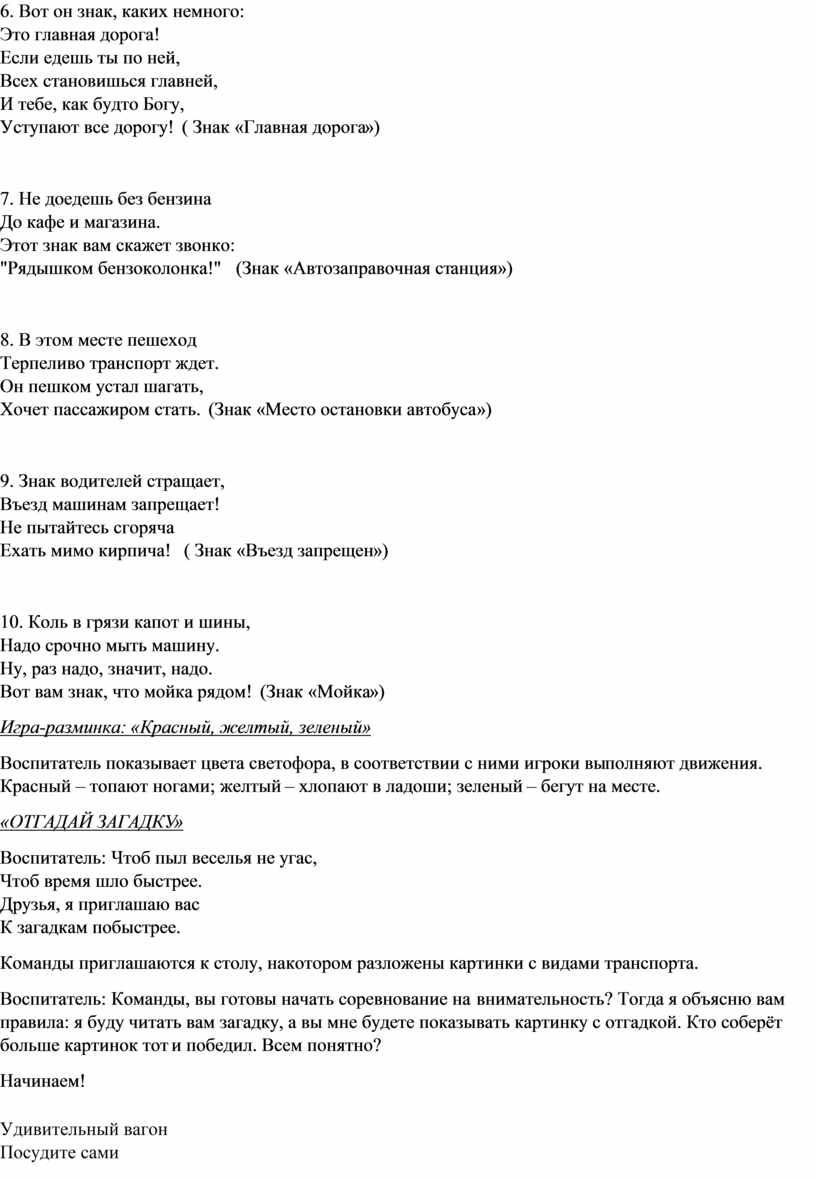 6. Вот он знак, каких немного:
Это главная дорога!
Если едешь ты по ней,
Всех становишься главней,
И тебе, как будто Богу,
Уступают все дорогу! ( Знак «Главная дорога»)

7. Не доедешь без бензина
До кафе и магазина.
Этот знак вам скажет звонко:
"Рядышком бензоколонка!" (Знак «Автозаправочная станция»)

8. В этом месте пешеход
Терпеливо транспорт ждет.
Он пешком устал шагать,
Хочет пассажиром стать. (Знак «Место остановки автобуса»)

9. Знак водителей стращает,
Въезд машинам запрещает!
Не пытайтесь сгоряча
Ехать мимо кирпича! ( Знак «Въезд запрещен»)

10. Коль в грязи капот и шины,
Надо срочно мыть машину.
Ну, раз надо, значит, надо.
Вот вам знак, что мойка рядом! (Знак «Мойка»)

Игра-разминка: «Красный, желтый, зеленый»

Воспитатель показывает цвета светофора, в соответствии с ними игроки выполняют движения. Красный – топают ногами; желтый – хлопают в ладоши; зеленый – бегут на месте.

«ОТГАДАЙ ЗАГАДКУ»

Воспитатель: Чтоб пыл веселья не угас,
Чтоб время шло быстрее.
Друзья, я приглашаю вас
К загадкам побыстрее.

Команды приглашаются к столу, накотором разложены картинки с видами транспорта.

Воспитатель: Команды, вы готовы начать соревнование на внимательность? Тогда я объясню вам правила: я буду читать вам загадку, а вы мне будете показывать картинку с отгадкой. Кто соберёт больше картинок тот и победил. Всем понятно?

Начинаем!

Удивительный вагон
Посудите сами